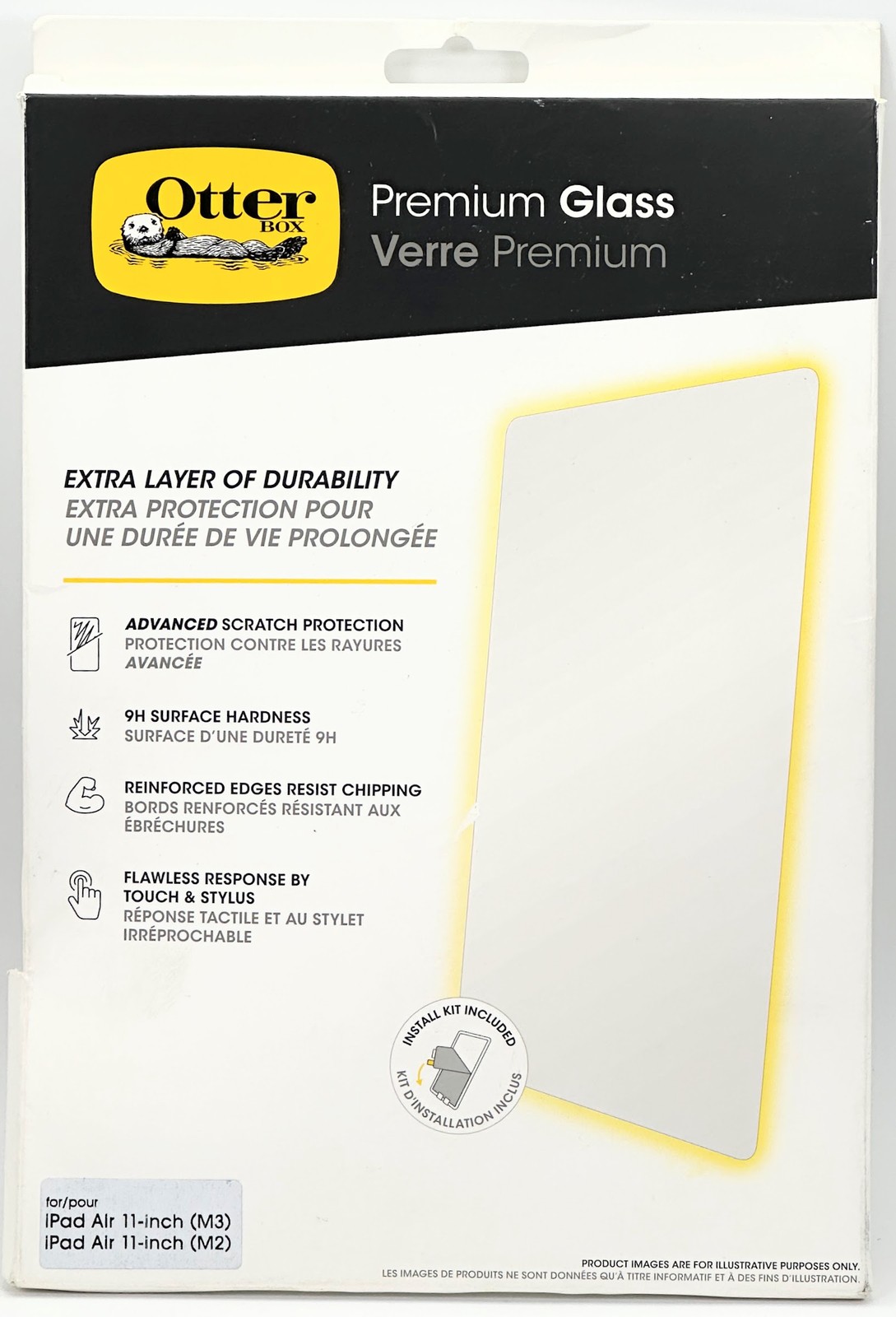 Otter BOX

Premium Glass
Verre Premium

EXTRA LAYER OF DURABILITY
EXTRA PROTECTION POUR UNE DURÉE DE VIE PROLONGÉE

ADVANCED SCRATCH PROTECTION
PROTECTION CONTRE LES RAYURES AVANCÉE

9H SURFACE HARDNESS
SURFACE D'UNE DURETÉ 9H

REINFORCED EDGES RESIST CHIPPING
BORDS RENFORCÉS RÉSISTANT AUX ÉBRÉCHURES

FLAWLESS RESPONSE BY TOUCH & STYLUS
RÉPONSE TACTILE ET AU STYLET IRRÉPROCHABLE

INSTALL KIT INCLUDED
KIT D'INSTALLATION INCLUS

for/pour
iPad Air 11-inch (M3)
iPad Air 11-inch (M2)

PRODUCT IMAGES ARE FOR ILLUSTRATIVE PURPOSES ONLY.
LES IMAGES DE PRODUITS NE SONT DONNÉES QU'À TITRE INFORMATIF ET À DES FINS D'ILLUSTRATION.